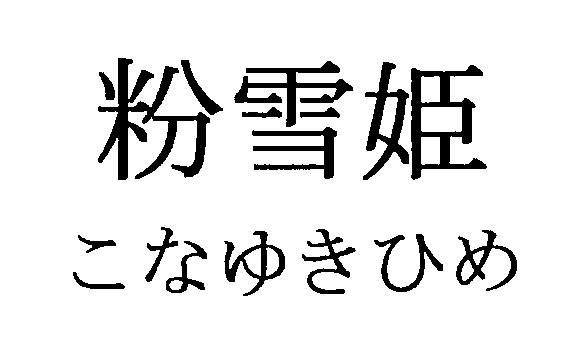 粉雪姫
こなゆきひめ